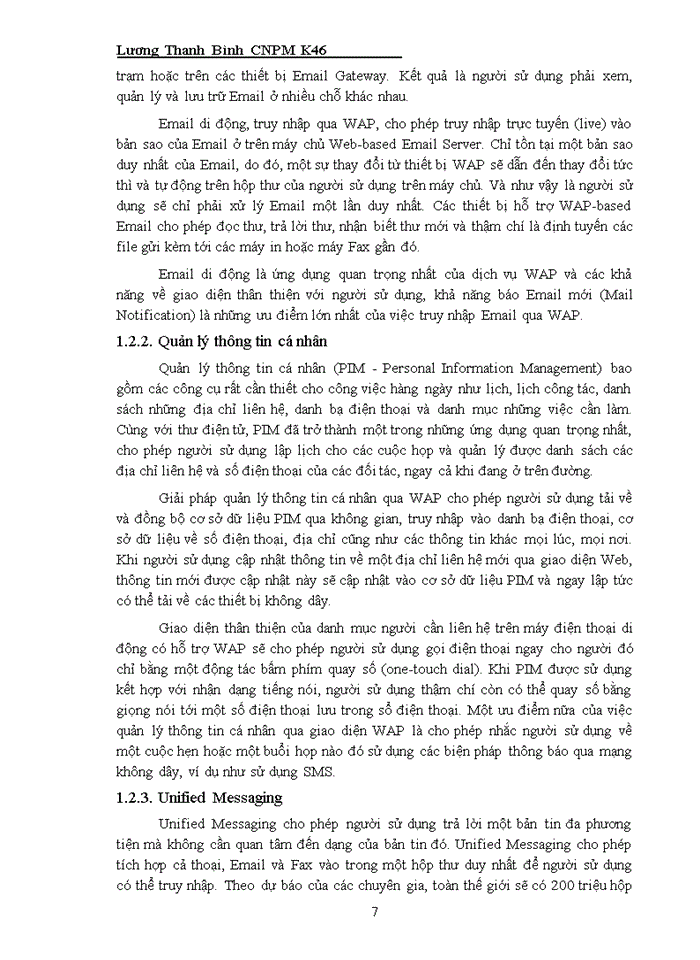 Lương Thanh Bình CNPM K46

trạm hoặc trên các thiết bị Email Gateway. Kết quả là người sử dụng phải xem, quản lý và lưu trữ Email ở nhiều chỗ khác nhau.

Email di động, truy nhập qua WAP, cho phép truy nhập trực tuyến (live) vào bản sao của Email ở trên máy chủ Web-based Email Server. Chỉ tồn tại một bản sao duy nhất của Email, do đó, một sự thay đổi từ thiết bị WAP sẽ dẫn đến thay đổi tức thì và tự động trên hộp thư của người sử dụng trên máy chủ. Và như vậy là người sử dụng sẽ chỉ phải xử lý Email một lần duy nhất. Các thiết bị hỗ trợ WAP-based Email cho phép đọc thư, trả lời thư, nhận biết thư mới và thậm chí là định tuyến các file gửi kèm tới các máy in hoặc máy Fax gần đó.

Email di động là ứng dụng quan trọng nhất của dịch vụ WAP và các khả năng về giao diện thân thiện với người sử dụng, khả năng báo Email mới (Mail Notification) là những ưu điểm lớn nhất của việc truy nhập Email qua WAP.

1.2.2. Quản lý thông tin cá nhân

Quản lý thông tin cá nhân (PIM - Personal Information Management) bao gồm các công cụ rất cần thiết cho công việc hàng ngày như lịch, lịch công tác, danh sách những địa chỉ liên hệ, danh bạ điện thoại và danh mục những việc cần làm. Cùng với thư điện tử, PIM đã trở thành một trong những ứng dụng quan trọng nhất, cho phép người sử dụng lập lịch cho các cuộc họp và quản lý được danh sách các địa chỉ liên hệ và số điện thoại của các đối tác, ngay cả khi đang ở trên đường.

Giải pháp quản lý thông tin cá nhân qua WAP cho phép người sử dụng tải về và đồng bộ cơ sở dữ liệu PIM qua không gian, truy nhập vào danh bạ điện thoại, cơ sở dữ liệu về số điện thoại, địa chỉ cũng như các thông tin khác mọi lúc, mọi nơi. Khi người sử dụng cập nhật thông tin về một địa chỉ liên hệ mới qua giao diện Web, thông tin mới được cập nhật này sẽ cập nhật vào cơ sở dữ liệu PIM và ngay lập tức có thể tải về các thiết bị không dây.

Giao diện thân thiện của danh mục người cần liên hệ trên máy điện thoại di động có hỗ trợ WAP sẽ cho phép người sử dụng gọi điện thoại ngay cho người đó chỉ bằng một động tác bấm phím quay số (one-touch dial). Khi PIM được sử dụng kết hợp với nhận dạng tiếng nói, người sử dụng thậm chí còn có thể quay số bằng giọng nói tới một số điện thoại lưu trong sổ điện thoại. Một ưu điểm nữa của việc quản lý thông tin cá nhân qua giao diện WAP là cho phép nhắc người sử dụng về một cuộc hẹn hoặc một buổi họp nào đó sử dụng các biện pháp thông báo qua mạng không dây, ví dụ như sử dụng SMS.

1.2.3. Unified Messaging

Unified Messaging cho phép người sử dụng trả lời một bản tin đa phương tiện mà không cần quan tâm đến dạng của bản tin đó. Unified Messaging cho phép tích hợp cả thoại, Email và Fax vào trong một hộp thư duy nhất để người sử dụng có thể truy nhập. Theo dự báo của các chuyên gia, toàn thế giới sẽ có 200 triệu hộp

7